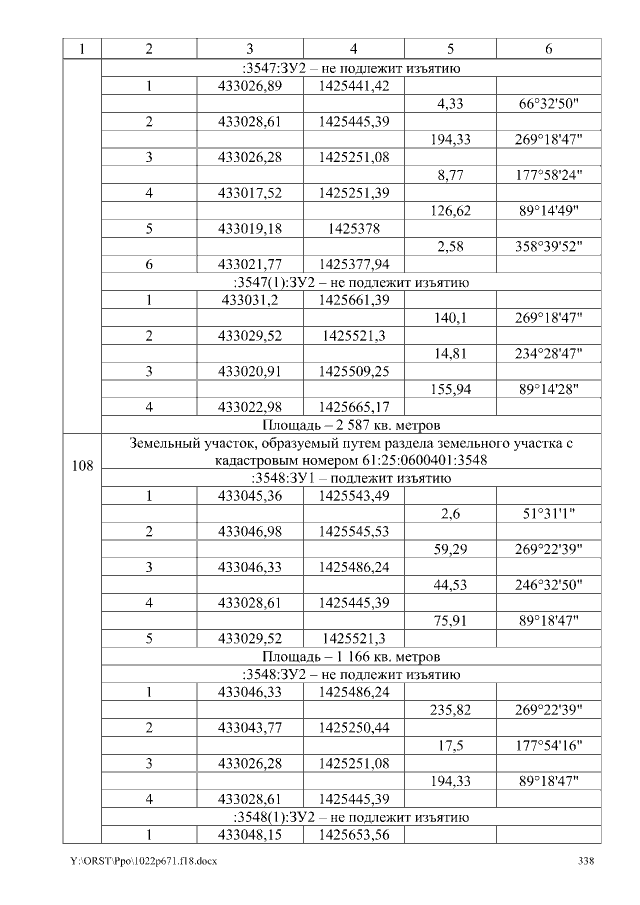 | 1 | 2 | 3 | 4 | 5 | 6 |
|---|---|---|---|---|---|
|  | :3547:ЗУ2 – не подлежит изъятию |  |  |  |  |
|  | 1 | 433026,89 | 1425441,42 |  |  |
|  |  |  |  | 4,33 | 66°32'50" |
|  | 2 | 433028,61 | 1425445,39 |  |  |
|  |  |  |  | 194,33 | 269°18'47" |
|  | 3 | 433026,28 | 1425251,08 |  |  |
|  |  |  |  | 8,77 | 177°58'24" |
|  | 4 | 433017,52 | 1425251,39 |  |  |
|  |  |  |  | 126,62 | 89°14'49" |
|  | 5 | 433019,18 | 1425378 |  |  |
|  |  |  |  | 2,58 | 358°39'52" |
|  | 6 | 433021,77 | 1425377,94 |  |  |
|  | :3547(1):ЗУ2 – не подлежит изъятию |  |  |  |  |
|  | 1 | 433031,2 | 1425661,39 |  |  |
|  |  |  |  | 140,1 | 269°18'47" |
|  | 2 | 433029,52 | 1425521,3 |  |  |
|  |  |  |  | 14,81 | 234°28'47" |
|  | 3 | 433020,91 | 1425509,25 |  |  |
|  |  |  |  | 155,94 | 89°14'28" |
|  | 4 | 433022,98 | 1425665,17 |  |  |
|  | Площадь – 2 587 кв. метров |  |  |  |  |
| 108 | Земельный участок, образуемый путем раздела земельного участка с кадастровым номером 61:25:0600401:3548 |  |  |  |  |
|  | :3548:ЗУ1 – подлежит изъятию |  |  |  |  |
|  | 1 | 433045,36 | 1425543,49 |  |  |
|  |  |  |  | 2,6 | 51°31'1" |
|  | 2 | 433046,98 | 1425545,53 |  |  |
|  |  |  |  | 59,29 | 269°22'39" |
|  | 3 | 433046,33 | 1425486,24 |  |  |
|  |  |  |  | 44,53 | 246°32'50" |
|  | 4 | 433028,61 | 1425445,39 |  |  |
|  |  |  |  | 75,91 | 89°18'47" |
|  | 5 | 433029,52 | 1425521,3 |  |  |
|  | Площадь – 1 166 кв. метров |  |  |  |  |
|  | :3548:ЗУ2 – не подлежит изъятию |  |  |  |  |
|  | 1 | 433046,33 | 1425486,24 |  |  |
|  |  |  |  | 235,82 | 269°22'39" |
|  | 2 | 433043,77 | 1425250,44 |  |  |
|  |  |  |  | 17,5 | 177°54'16" |
|  | 3 | 433026,28 | 1425251,08 |  |  |
|  |  |  |  | 194,33 | 89°18'47" |
|  | 4 | 433028,61 | 1425445,39 |  |  |
|  | :3548(1):ЗУ2 – не подлежит изъятию |  |  |  |  |
|  | 1 | 433048,15 | 1425653,56 |  |  |

Y:\ORST\Ppo\1022p671.f18.docx
338